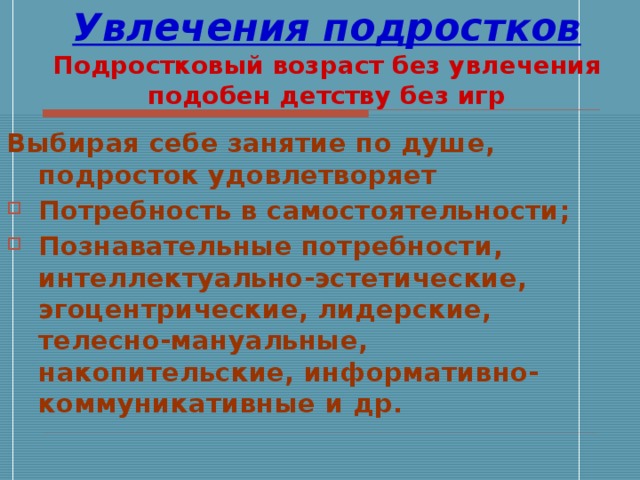 Увлечения подростков
Подростковый возраст без увлечения подобен детству без игр

Выбирая себе занятие по душе, подросток удовлетворяет
Потребность в самостоятельности;
Познавательные потребности, интеллектуально-эстетические, эгоцентрические, лидерские, телесно-мануальные, накопительские, информативно-коммуникативные и др.